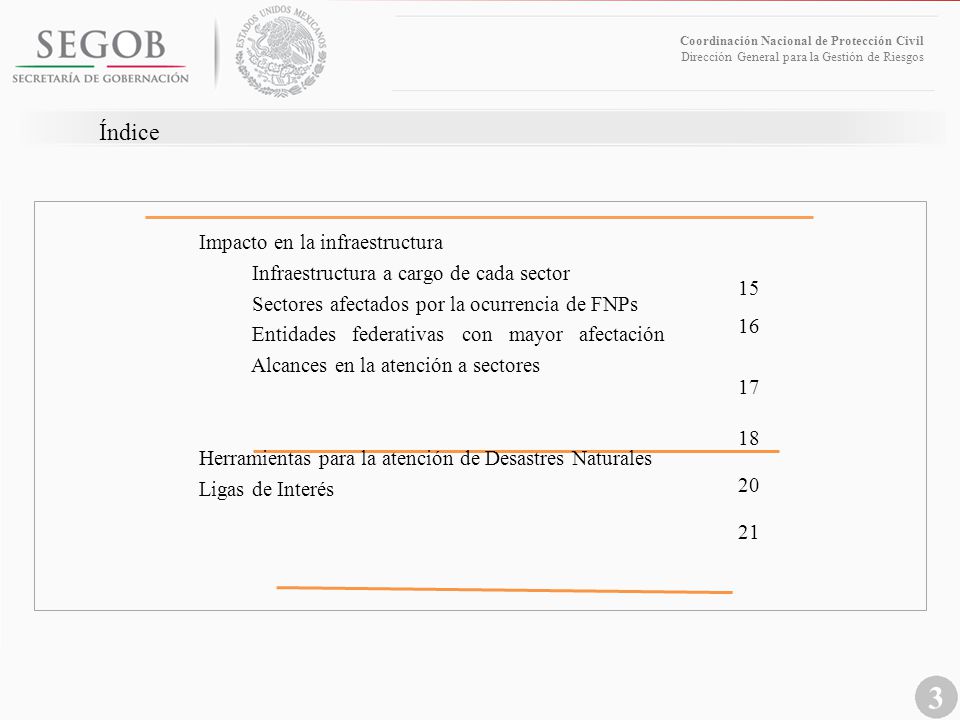 SEGOB
SECRETARÍA DE GOBERNACIÓN

ESTADOS UNIDOS MEXICANOS

Coordinación Nacional de Protección Civil
Dirección General para la Gestión de Riesgos

Índice

Impacto en la infraestructura
Infraestructura a cargo de cada sector
Sectores afectados por la ocurrencia de FNPs
Entidades federativas con mayor afectación
Alcances en la atención a sectores

Herramientas para la atención de Desastres Naturales
Ligas de Interés

15
16
17
18
20
21

3